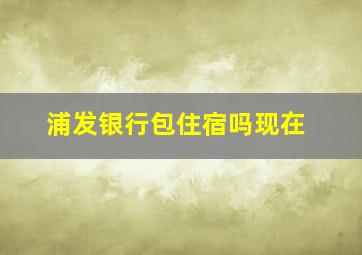 浦发银行包住宿吗现在